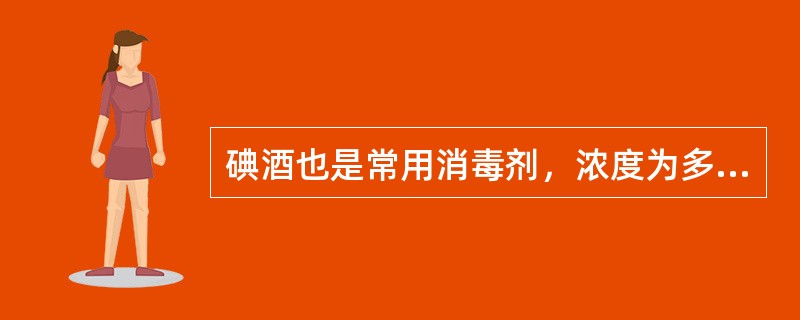 碘酒也是常用消毒剂，浓度为多...